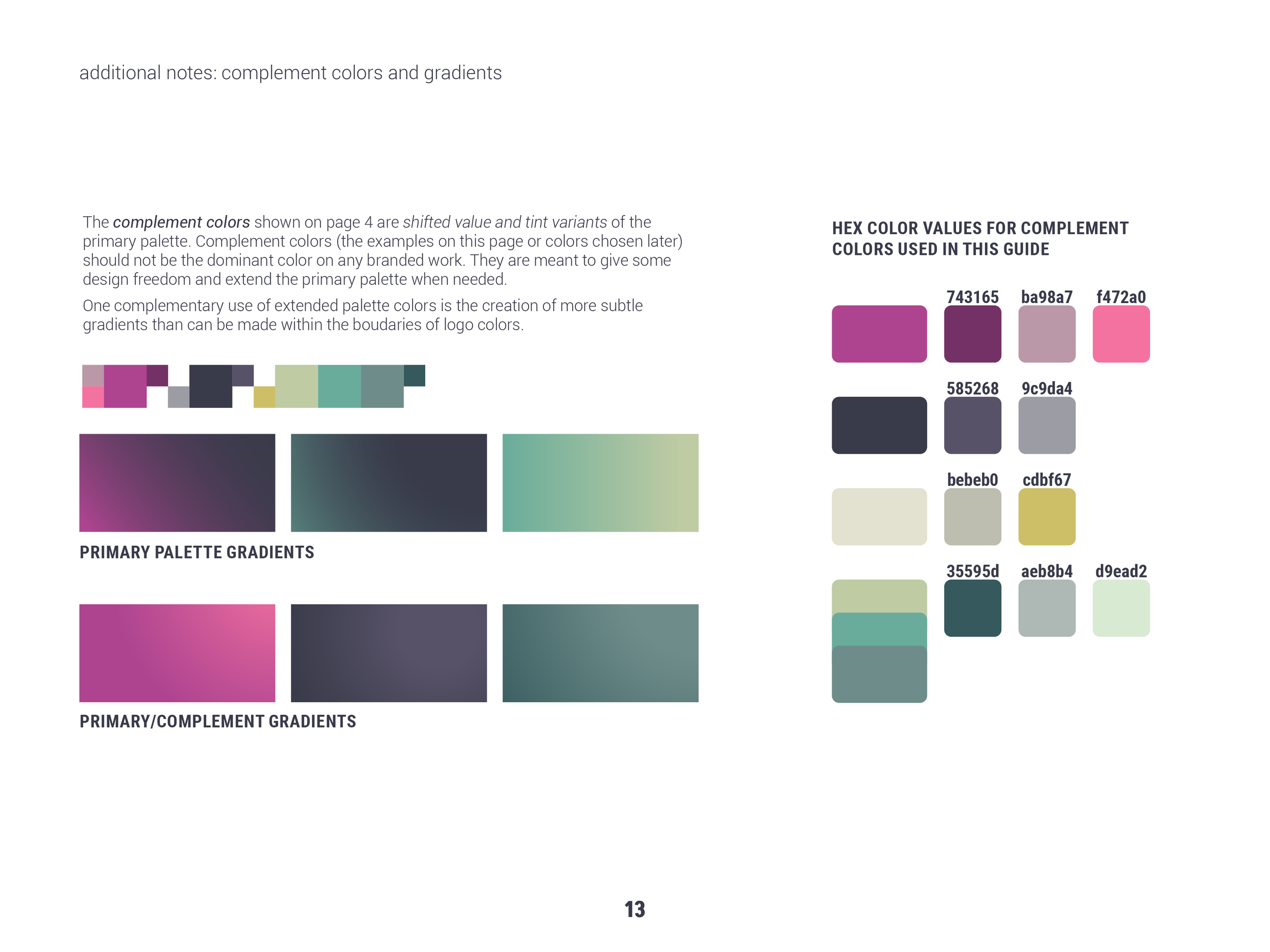 additional notes: complement colors and gradients

The complement colors shown on page 4 are shifted value and tint variants of the primary palette. Complement colors (the examples on this page or colors chosen later) should not be the dominant color on any branded work. They are meant to give some design freedom and extend the primary palette when needed.

One complementary use of extended palette colors is the creation of more subtle gradients than can be made within the boudaries of logo colors.

PRIMARY PALETTE GRADIENTS

PRIMARY/COMPLEMENT GRADIENTS

HEX COLOR VALUES FOR COMPLEMENT COLORS USED IN THIS GUIDE

743165 ba98a7 f472a0

585268 9c9da4

bebeb0 cdbf67

35595d aeb8b4 d9ead2

13